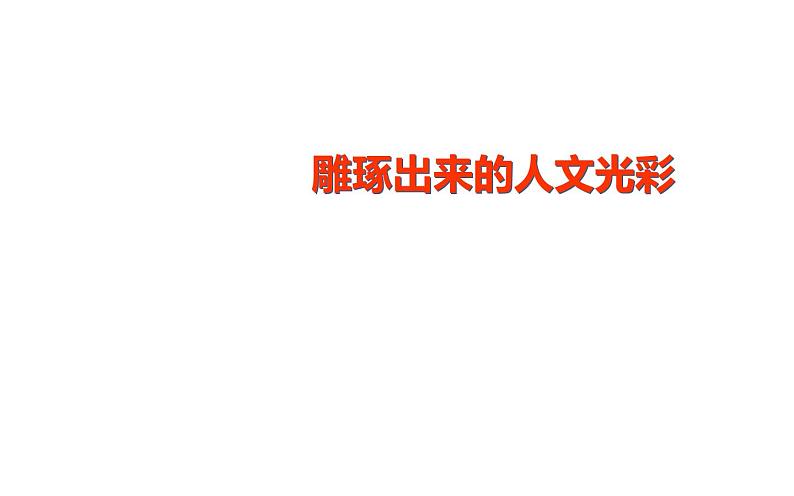 雕琢出来的人文光彩